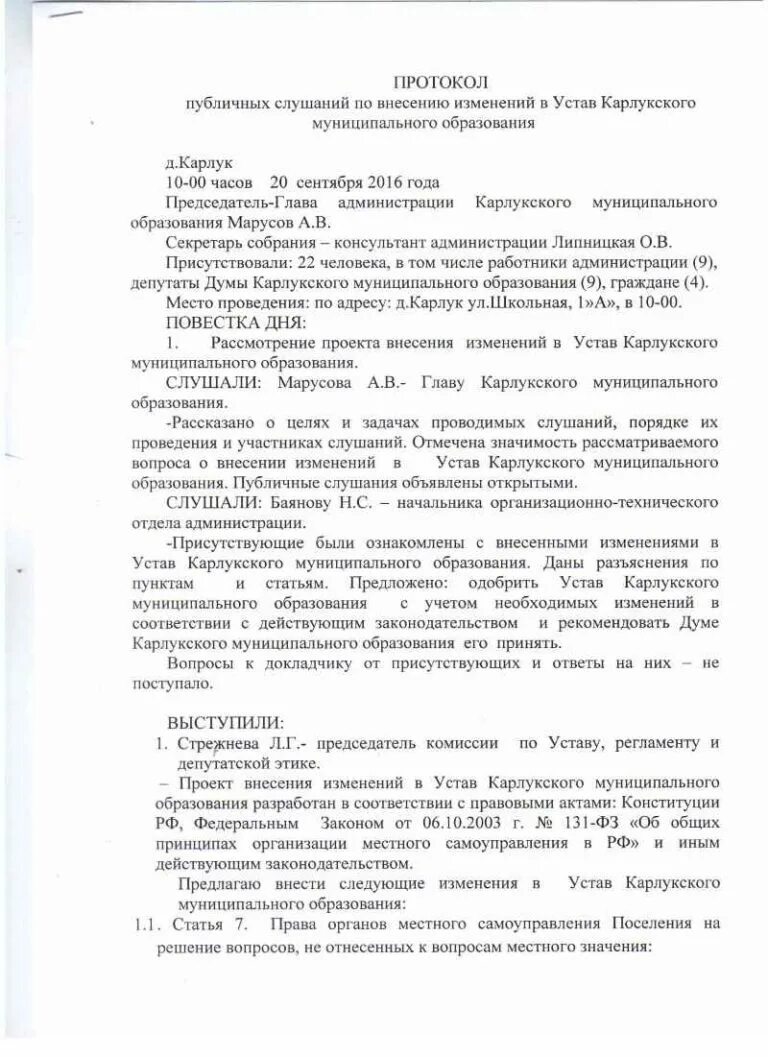 ПРОТОКОЛ
публичных слушаний по внесению изменений в Устав Карлукского муниципального образования

д.Карлук
10-00 часов 20 сентября 2016 года
Председатель-Глава администрации Карлукского муниципального образования Марусов А.В.
Секретарь собрания – консультант администрации Липницкая О.В.
Присутствовали: 22 человека, в том числе работники администрации (9), депутаты Думы Карлукского муниципального образования (9), граждане (4).
Место проведения: по адресу: д.Карлук ул.Школьная, 1»А», в 10-00.
ПОВЕСТКА ДНЯ:
1. Рассмотрение проекта внесения изменений в Устав Карлукского муниципального образования.
СЛУШАЛИ: Марусова А.В.- Главу Карлукского муниципального образования.
-Рассказано о целях и задачах проводимых слушаний, порядке их проведения и участниках слушаний. Отмечена значимость рассматриваемого вопроса о внесении изменений в Устав Карлукского муниципального образования. Публичные слушания объявлены открытыми.
СЛУШАЛИ: Баянову Н.С. – начальника организационно-технического отдела администрации.
-Присутствующие были ознакомлены с внесенными изменениями в Устав Карлукского муниципального образования. Даны разъяснения по пунктам и статьям. Предложено: одобрить Устав Карлукского муниципального образования с учетом необходимых изменений в соответствии с действующим законодательством и рекомендовать Думе Карлукского муниципального образования его принять.
Вопросы к докладчику от присутствующих и ответы на них – не поступало.

ВЫСТУПИЛИ:
1. Стрежнева Л.Г.- председатель комиссии по Уставу, регламенту и депутатской этике.
– Проект внесения изменений в Устав Карлукского муниципального образования разработан в соответствии с правовыми актами: Конституции РФ, Федеральным Законом от 06.10.2003 г. № 131-ФЗ «Об общих принципах организации местного самоуправления в РФ» и иным действующим законодательством.
Предлагаю внести следующие изменения в Устав Карлукского муниципального образования:
1.1. Статья 7. Права органов местного самоуправления Поселения на решение вопросов, не отнесенных к вопросам местного значения: